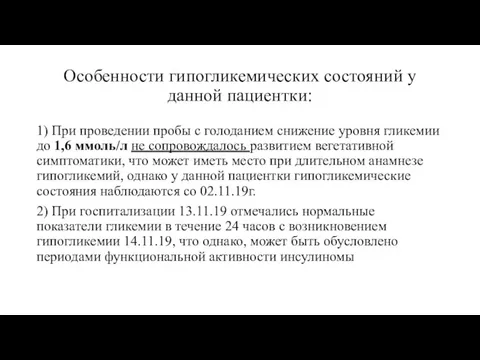 Особенности гипогликемических состояний у данной пациентки:

1) При проведении пробы с голоданием снижение уровня гликемии до 1,6 ммоль/л не сопровождалось развитием вегетативной симптоматики, что может иметь место при длительном анамнезе гипогликемий, однако у данной пациентки гипогликемические состояния наблюдаются со 02.11.19г.

2) При госпитализации 13.11.19 отмечались нормальные показатели гликемии в течение 24 часов с возникновением гипогликемии 14.11.19, что однако, может быть обусловлено периодами функциональной активности инсулиномы